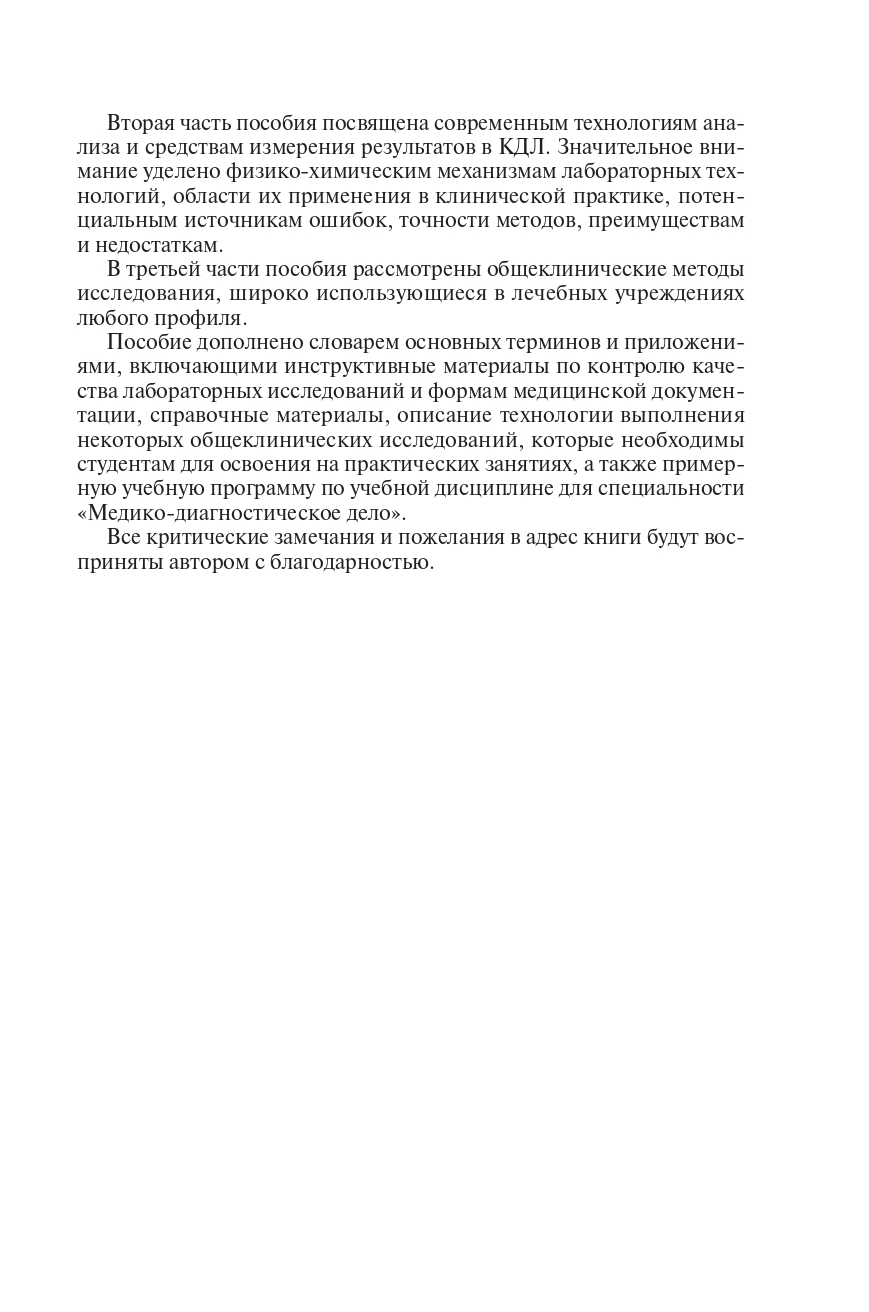 Вторая часть пособия посвящена современным технологиям анализа и средствам измерения результатов в КДЛ. Значительное внимание уделено физико-химическим механизмам лабораторных технологий, области их применения в клинической практике, потенциальным источникам ошибок, точности методов, преимуществам и недостаткам.

В третьей части пособия рассмотрены общеклинические методы исследования, широко использующиеся в лечебных учреждениях любого профиля.

Пособие дополнено словарем основных терминов и приложениями, включающими инструктивные материалы по контролю качества лабораторных исследований и формам медицинской документации, справочные материалы, описание технологии выполнения некоторых общеклинических исследований, которые необходимы студентам для освоения на практических занятиях, а также примерную учебную программу по учебной дисциплине для специальности «Медико-диагностическое дело».

Все критические замечания и пожелания в адрес книги будут восприняты автором с благодарностью.